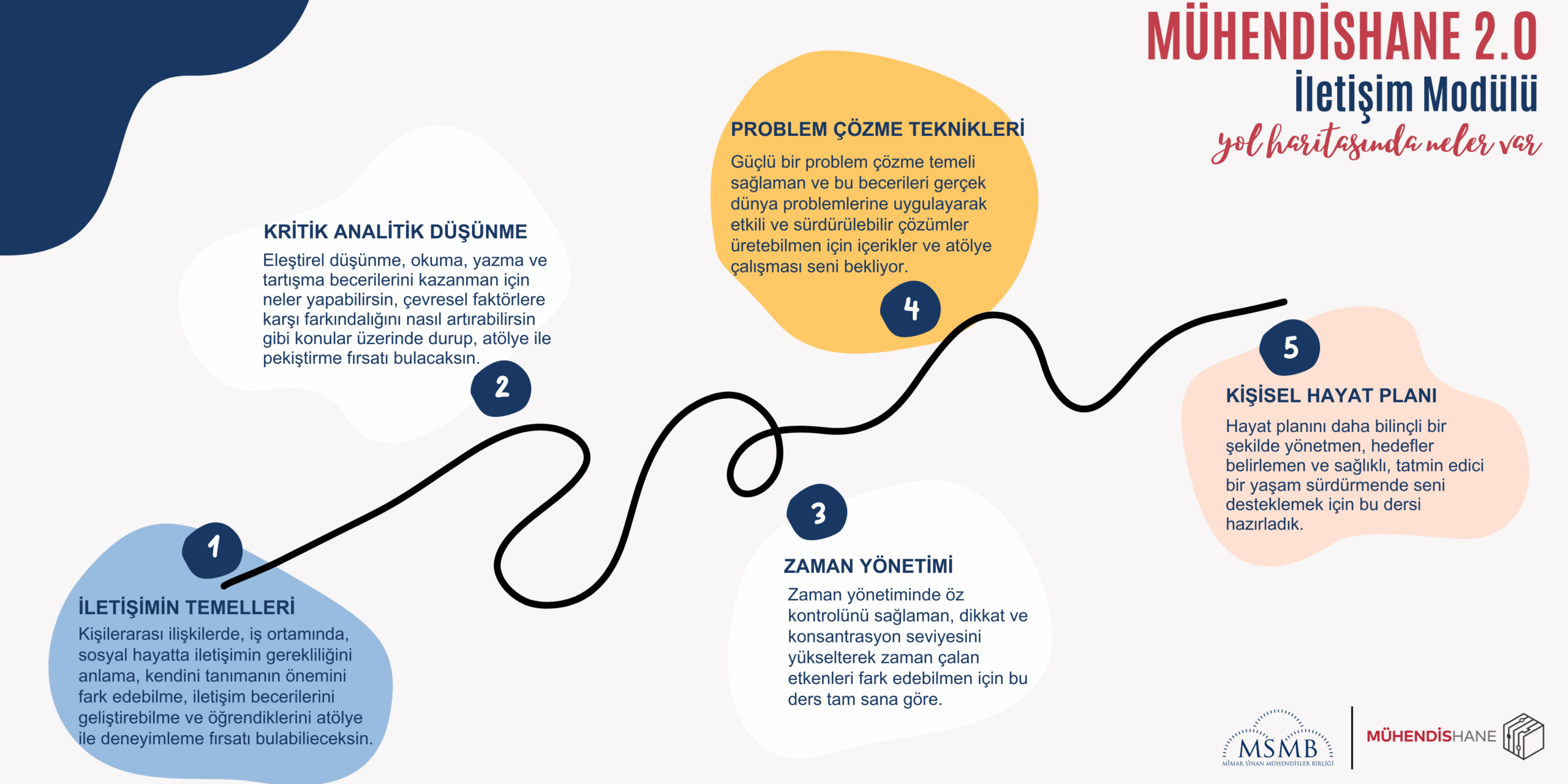 MÜHENDİSHANE 2.0
İletişim Modülü
yol haritasında neler var

1
İLETİŞİMİN TEMELLERİ
Kişilerarası ilişkilerde, iş ortamında, sosyal hayatta iletişimin gerekliliğini anlama, kendini tanımanın önemini fark edebilme, iletişim becerilerini geliştirebilme ve öğrendiklerini atölye ile deneyimleme fırsatı bulabilieceksin.

2
KRİTİK ANALİTİK DÜŞÜNME
Eleştirel düşünme, okuma, yazma ve tartışma becerilerini kazanman için neler yapabilirsin, çevresel faktörlere karşı farkındalığını nasıl artırabilirsin gibi konular üzerinde durup, atölye ile pekiştirme fırsatı bulacaksın.

3
ZAMAN YÖNETİMİ
Zaman yönetiminde öz kontrolünü sağlaman, dikkat ve konsantrasyon seviyesini yükselterek zaman çalan etkenleri fark edebilmen için bu ders tam sana göre.

4
PROBLEM ÇÖZME TEKNİKLERİ
Güçlü bir problem çözme temeli sağlaman ve bu becerileri gerçek dünya problemlerine uygulayarak etkili ve sürdürülebilir çözümler üretebilmen için içerikler ve atölye çalışması seni bekliyor.

5
KİŞİSEL HAYAT PLANI
Hayat planını daha bilinçli bir şekilde yönetmen, hedefler belirlemen ve sağlıklı, tatmin edici bir yaşam sürdürmende seni desteklemek için bu dersi hazırladık.

MSMB
MİMAR SİNAN MÜHENDİSLER BİRLİĞİ
MÜHENDİSHANE